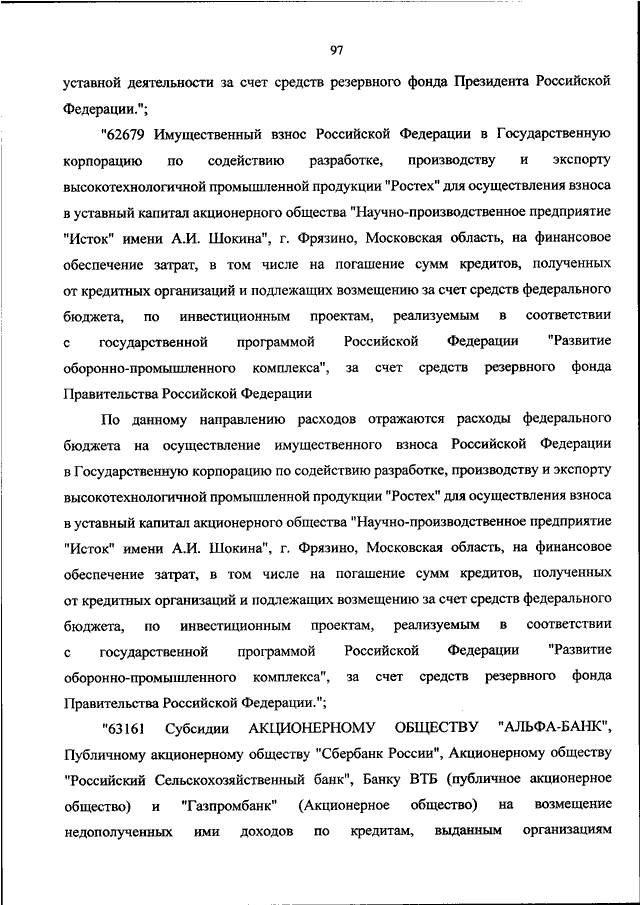 97

уставной деятельности за счет средств резервного фонда Президента Российской Федерации.";

"62679 Имущественный взнос Российской Федерации в Государственную корпорацию по содействию разработке, производству и экспорту высокотехнологичной промышленной продукции "Ростех" для осуществления взноса в уставный капитал акционерного общества "Научно-производственное предприятие "Исток" имени А.И. Шокина", г. Фрязино, Московская область, на финансовое обеспечение затрат, в том числе на погашение сумм кредитов, полученных от кредитных организаций и подлежащих возмещению за счет средств федерального бюджета, по инвестиционным проектам, реализуемым в соответствии с государственной программой Российской Федерации "Развитие оборонно-промышленного комплекса", за счет средств резервного фонда Правительства Российской Федерации

По данному направлению расходов отражаются расходы федерального бюджета на осуществление имущественного взноса Российской Федерации в Государственную корпорацию по содействию разработке, производству и экспорту высокотехнологичной промышленной продукции "Ростех" для осуществления взноса в уставный капитал акционерного общества "Научно-производственное предприятие "Исток" имени А.И. Шокина", г. Фрязино, Московская область, на финансовое обеспечение затрат, в том числе на погашение сумм кредитов, полученных от кредитных организаций и подлежащих возмещению за счет средств федерального бюджета, по инвестиционным проектам, реализуемым в соответствии с государственной программой Российской Федерации "Развитие оборонно-промышленного комплекса", за счет средств резервного фонда Правительства Российской Федерации.";

"63161 Субсидии АКЦИОНЕРНОМУ ОБЩЕСТВУ "АЛЬФА-БАНК", Публичному акционерному обществу "Сбербанк России", Акционерному обществу "Российский Сельскохозяйственный банк", Банку ВТБ (публичное акционерное общество) и "Газпромбанк" (Акционерное общество) на возмещение недополученных ими доходов по кредитам, выданным организациям